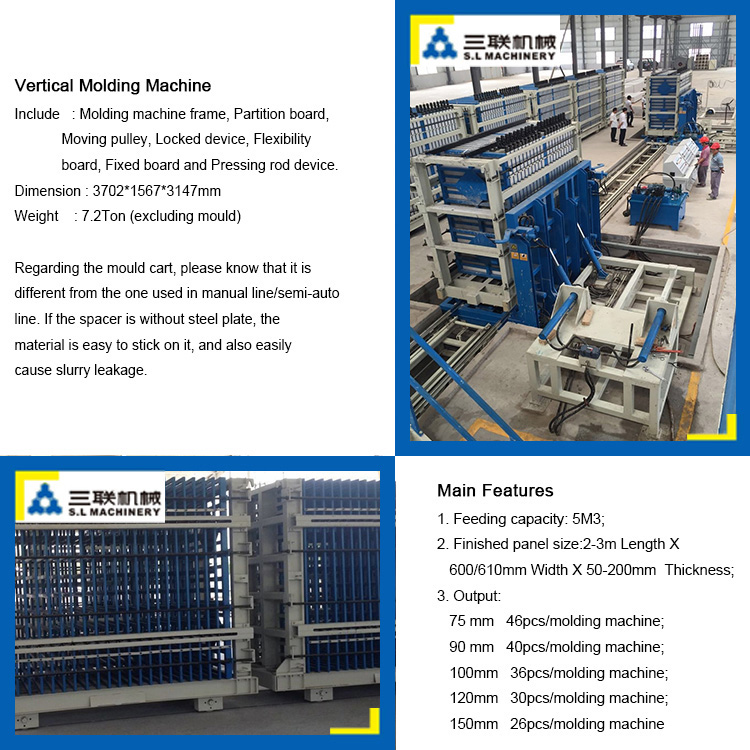 Vertical Molding Machine

Include : Molding machine frame, Partition board, Moving pulley, Locked device, Flexibility board, Fixed board and Pressing rod device.

Dimension : 3702*1567*3147mm

Weight : 7.2Ton (excluding mould)

Regarding the mould cart, please know that it is different from the one used in manual line/semi-auto line. If the spacer is without steel plate, the material is easy to stick on it, and also easily cause slurry leakage.

三联机械
S.L MACHINERY

三联机械
S.L MACHINERY

Main Features

1. Feeding capacity: 5M3;

2. Finished panel size:2-3m Length X 600/610mm Width X 50-200mm Thickness;

3. Output:

75 mm 46pcs/molding machine;

90 mm 40pcs/molding machine;

100mm 36pcs/molding machine;

120mm 30pcs/molding machine;

150mm 26pcs/molding machine